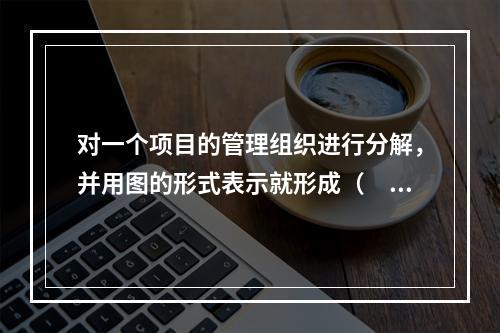 对一个项目的管理组织进行分解，并用图的形式表示就形成（ ...